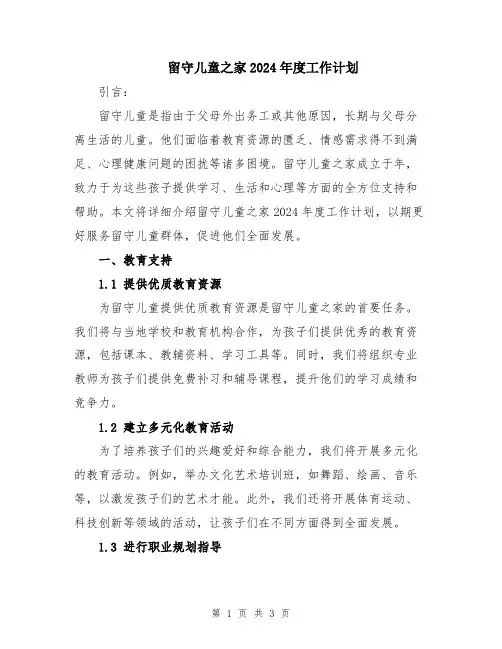 留守儿童之家2024年度工作计划

引言：

留守儿童是指由于父母外出务工或其他原因，长期与父母分离生活的儿童。他们面临着教育资源的匮乏、情感需求得不到满足、心理健康问题的困扰等诸多困境。留守儿童之家成立于年，致力于为这些孩子提供学习、生活和心理等方面的全方位支持和帮助。本文将详细介绍留守儿童之家2024年度工作计划，以期更好服务留守儿童群体，促进他们全面发展。

一、教育支持

1.1 提供优质教育资源

为留守儿童提供优质教育资源是留守儿童之家的首要任务。我们将与当地学校和教育机构合作，为孩子们提供优秀的教育资源，包括课本、教辅资料、学习工具等。同时，我们将组织专业教师为孩子们提供免费补习和辅导课程，提升他们的学习成绩和竞争力。

1.2 建立多元化教育活动

为了培养孩子们的兴趣爱好和综合能力，我们将开展多元化的教育活动。例如，举办文化艺术培训班，如舞蹈、绘画、音乐等，以激发孩子们的艺术才能。此外，我们还将开展体育运动、科技创新等领域的活动，让孩子们在不同方面得到全面发展。

1.3 进行职业规划指导

第 1 页 共 3 页